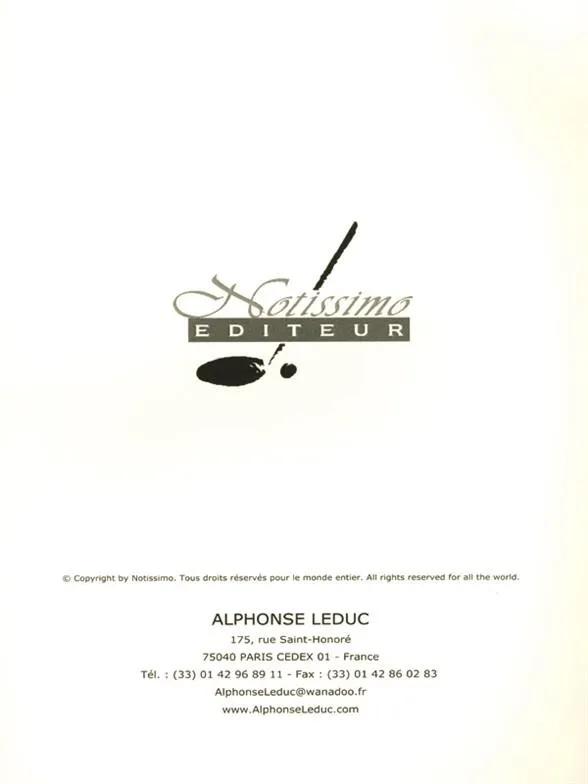 Notissimo
EDITEUR

© Copyright by Notissimo. Tous droits réservés pour le monde entier. All rights reserved for all the world.

ALPHONSE LEDUC
175, rue Saint-Honoré
75040 PARIS CEDEX 01 - France
Tél. : (33) 01 42 96 89 11 - Fax : (33) 01 42 86 02 83
AlphonseLeduc@wanadoo.fr
www.AlphonseLeduc.com